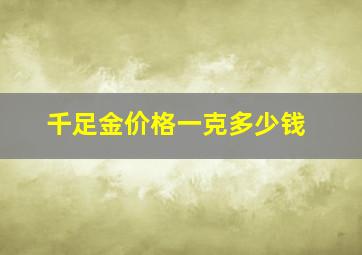 千足金价格一克多少钱